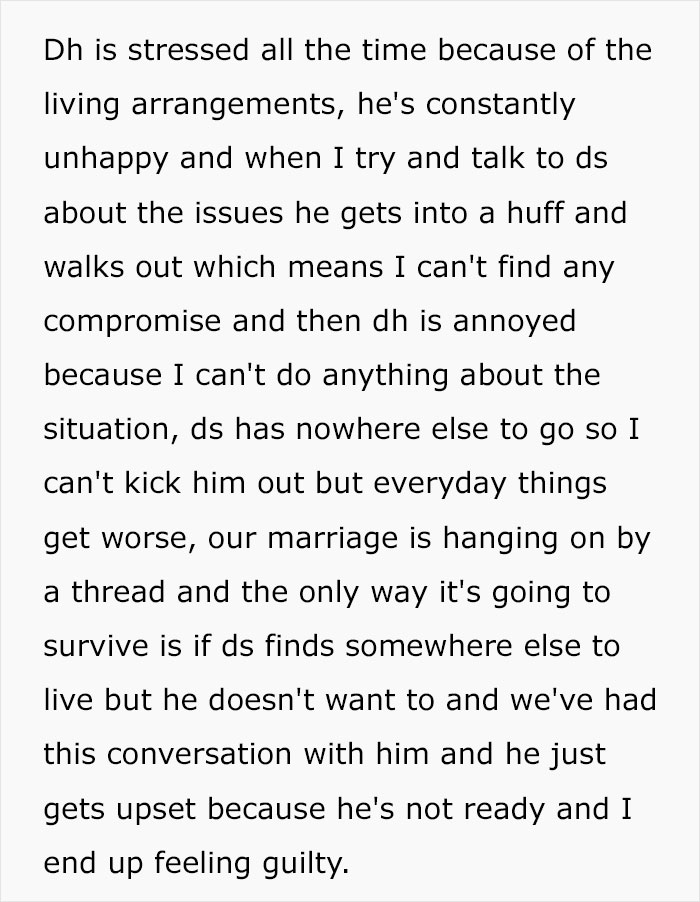 Dh is stressed all the time because of the living arrangements, he's constantly unhappy and when I try and talk to ds about the issues he gets into a huff and walks out which means I can't find any compromise and then dh is annoyed because I can't do anything about the situation, ds has nowhere else to go so I can't kick him out but everyday things get worse, our marriage is hanging on by a thread and the only way it's going to survive is if ds finds somewhere else to live but he doesn't want to and we've had this conversation with him and he just gets upset because he's not ready and I end up feeling guilty.